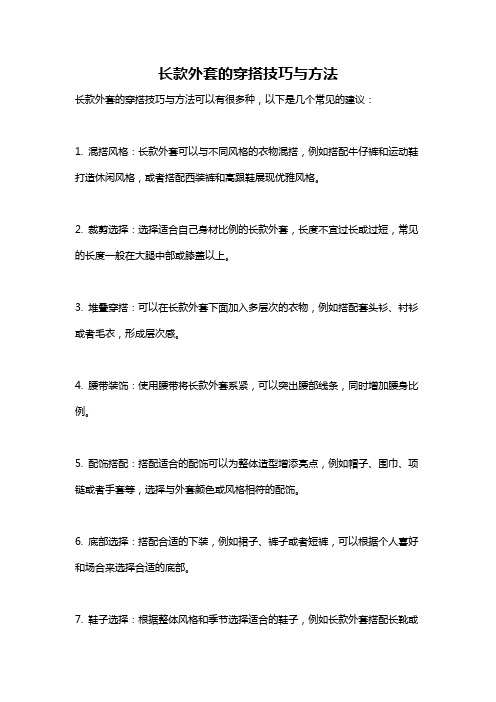 长款外套的穿搭技巧与方法

长款外套的穿搭技巧与方法可以有很多种，以下是几个常见的建议：

1. 混搭风格：长款外套可以与不同风格的衣物混搭，例如搭配牛仔裤和运动鞋打造休闲风格，或者搭配西装裤和高跟鞋展现优雅风格。

2. 裁剪选择：选择适合自己身材比例的长款外套，长度不宜过长或过短，常见的长度一般在大腿中部或膝盖以上。

3. 堆叠穿搭：可以在长款外套下面加入多层次的衣物，例如搭配套头衫、衬衫或者毛衣，形成层次感。

4. 腰带装饰：使用腰带将长款外套系紧，可以突出腰部线条，同时增加腰身比例。

5. 配饰搭配：搭配适合的配饰可以为整体造型增添亮点，例如帽子、围巾、项链或者手套等，选择与外套颜色或风格相符的配饰。

6. 底部选择：搭配合适的下装，例如裙子、裤子或者短裤，可以根据个人喜好和场合来选择合适的底部。

7. 鞋子选择：根据整体风格和季节选择适合的鞋子，例如长款外套搭配长靴或